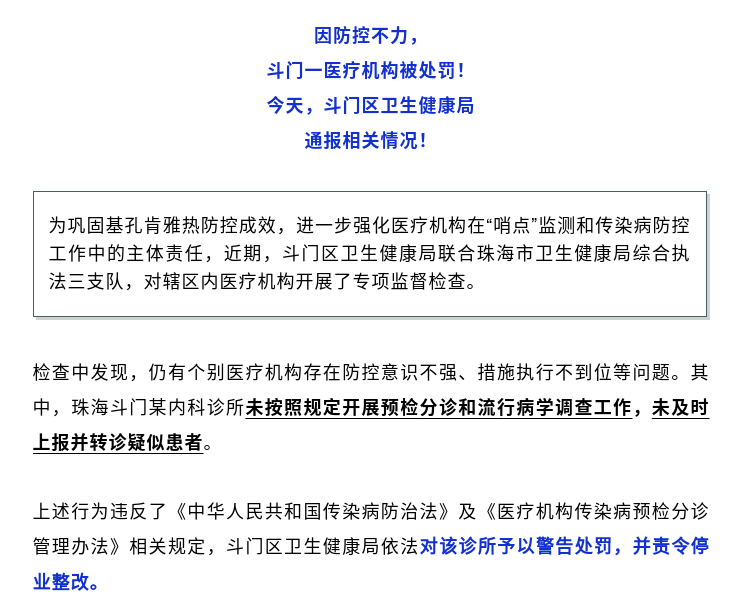 因防控不力，
斗门一医疗机构被处罚！
今天，斗门区卫生健康局
通报相关情况！

为巩固基孔肯雅热防控成效，进一步强化医疗机构在“哨点”监测和传染病防控工作中的主体责任，近期，斗门区卫生健康局联合珠海市卫生健康局综合执法三支队，对辖区内医疗机构开展了专项监督检查。

检查中发现，仍有个别医疗机构存在防控意识不强、措施执行不到位等问题。其中，珠海斗门某内科诊所未按照规定开展预检分诊和流行病学调查工作，未及时上报并转诊疑似患者。

上述行为违反了《中华人民共和国传染病防治法》及《医疗机构传染病预检分诊管理办法》相关规定，斗门区卫生健康局依法对该诊所予以警告处罚，并责令停业整改。